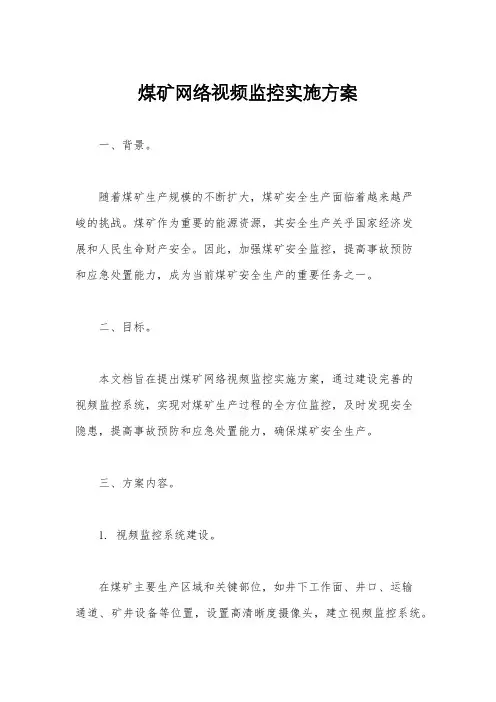 煤矿网络视频监控实施方案

一、背景。

随着煤矿生产规模的不断扩大，煤矿安全生产面临着越来越严峻的挑战。煤矿作为重要的能源资源，其安全生产关乎国家经济发展和人民生命财产安全。因此，加强煤矿安全监控，提高事故预防和应急处置能力，成为当前煤矿安全生产的重要任务之一。

二、目标。

本文档旨在提出煤矿网络视频监控实施方案，通过建设完善的视频监控系统，实现对煤矿生产过程的全方位监控，及时发现安全隐患，提高事故预防和应急处置能力，确保煤矿安全生产。

三、方案内容。

1. 视频监控系统建设。

在煤矿主要生产区域和关键部位，如井下工作面、井口、运输通道、矿井设备等位置，设置高清晰度摄像头，建立视频监控系统。